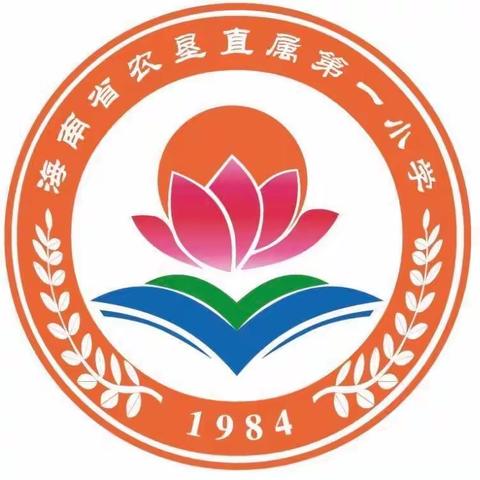 海南省农垦直属第一小学

1984